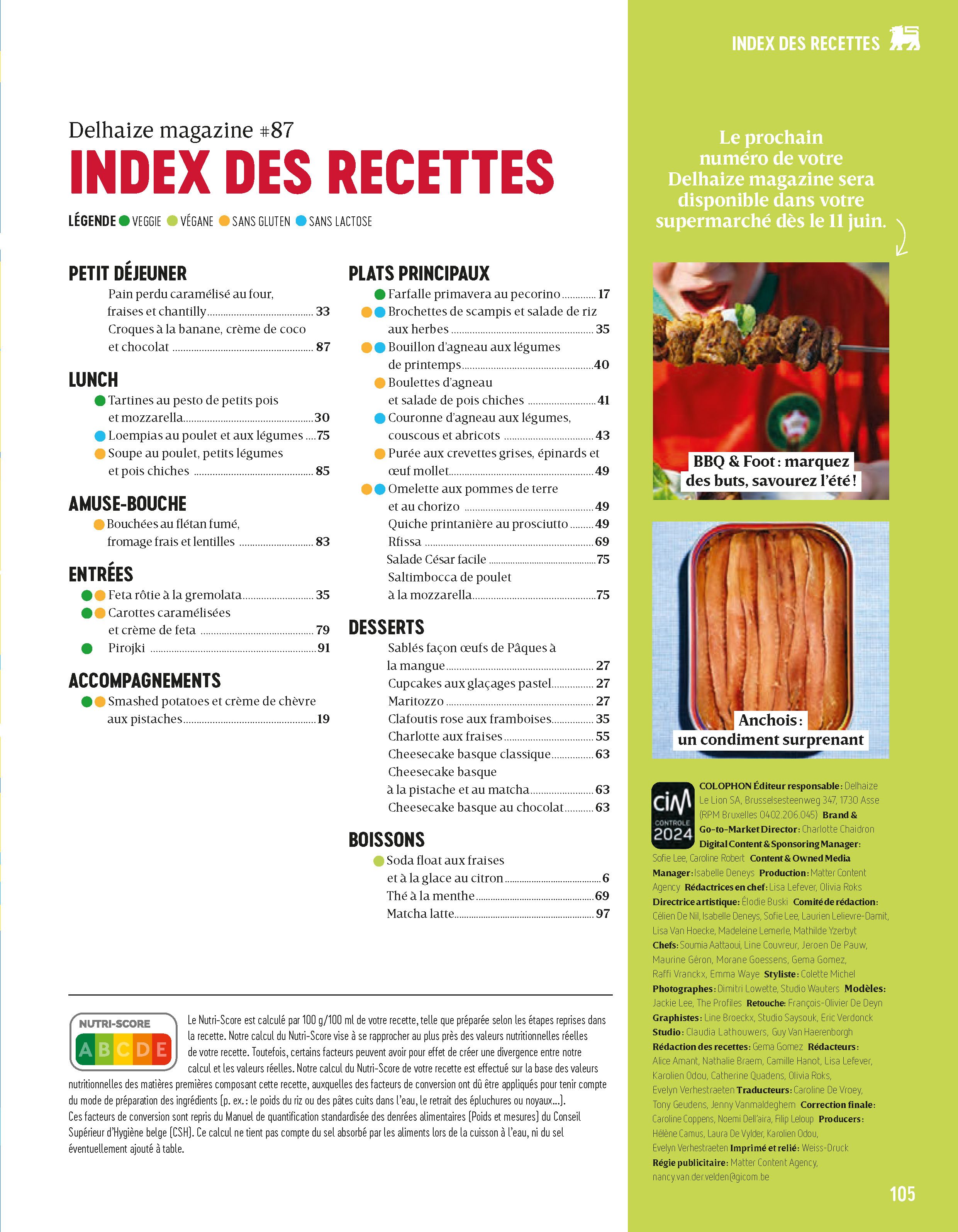 INDEX DES RECETTES

Delhaize magazine #87

INDEX DES RECETTES

LÉGENDE • VEGGIE • VÉGANE • SANS GLUTEN • SANS LACTOSE

PETIT DÉJEUNER

Pain perdu caramélisé au four, fraises et chantilly 33

Croques à la banane, crème de coco et chocolat 87

LUNCH

• Tartines au pesto de petits pois et mozzarella 30

• Loempias au poulet et aux légumes 75

• Soupe au poulet, petits légumes et pois chiches 85

AMUSE-BOUCHE

• Bouchées au flétan fumé, fromage frais et lentilles 83

ENTRÉES

• • Feta rôtie à la gremolata 35

• • Carottes caramélisées et crème de feta 79

• Pirojki 91

ACCOMPAGNEMENTS

• • Smashed potatoes et crème de chèvre aux pistaches 19

PLATS PRINCIPAUX

• Farfalle primavera au pecorino 17

• • Brochettes de scampis et salade de riz aux herbes 35

• • Bouillon d'agneau aux légumes de printemps 40

• Boulettes d'agneau et salade de pois chiches 41

• Couronne d'agneau aux légumes, couscous et abricots 43

• Purée aux crevettes grises, épinards et œuf mollet 49

• • Omelette aux pommes de terre et au chorizo 49

Quiche printanière au prosciutto 49

Rfissa 69

Salade César facile 75

Saltimbocca de poulet à la mozzarella 75

DESSERTS

Sablés façon œufs de Pâques à la mangue 27

Cupcakes aux glaçages pastel 27

Maritozzo 27

Clafoutis rose aux framboises 35

Charlotte aux fraises 55

Cheesecake basque classique 63

Cheesecake basque à la pistache et au matcha 63

Cheesecake basque au chocolat 63

BOISSONS

• Soda float aux fraises et à la glace au citron 6

Thé à la menthe 69

Matcha latte 97

NUTRI-SCORE
A B C D E

Le Nutri-Score est calculé par 100 g/100 ml de votre recette, telle que préparée selon les étapes reprises dans la recette. Notre calcul du Nutri-Score vise à se rapprocher au plus près des valeurs nutritionnelles réelles de votre recette. Toutefois, certains facteurs peuvent avoir pour effet de créer une divergence entre notre calcul et les valeurs réelles. Notre calcul du Nutri-Score de votre recette est effectué sur la base des valeurs nutritionnelles des matières premières composant cette recette, auxquelles des facteurs de conversion ont dû être appliqués pour tenir compte du mode de préparation des ingrédients (p. ex.: le poids du riz ou des pâtes cuits dans l'eau, le retrait des épluchures ou noyaux...). Ces facteurs de conversion sont repris du Manuel de quantification standardisée des denrées alimentaires (Poids et mesures) du Conseil Supérieur d'Hygiène belge (CSH). Ce calcul ne tient pas compte du sel absorbé par les aliments lors de la cuisson à l'eau, ni du sel éventuellement ajouté à table.

Le prochain numéro de votre Delhaize magazine sera disponible dans votre supermarché dès le 11 juin.

BBQ & Foot : marquez des buts, savourez l'été !

Anchois : un condiment surprenant

CIM CONTROLE 2024

COLOPHON Éditeur responsable : Delhaize Le Lion SA, Brusselsesteenweg 347, 1730 Asse (RPM Bruxelles 0402.206.045) Brand & Go-to-Market Director : Charlotte Chaidron Digital Content & Sponsoring Manager : Sofie Lee, Caroline Robert Content & Owned Media Manager : Isabelle Deneys Production : Matter Content Agency Rédactrices en chef : Lisa Lefever, Olivia Roks Directrice artistique : Élodie Buski Comité de rédaction : Célien De Nil, Isabelle Deneys, Sofie Lee, Laurien Lelievre-Damit, Lisa Van Hoecke, Madeleine Lemerle, Mathilde Yzerbyt Chefs : Soumia Aattaoui, Line Couvreur, Jeroen De Pauw, Maurine Géron, Morane Goessens, Gema Gomez, Raffi Vranckx, Emma Waye Styliste : Colette Michel Photographes : Dimitri Lowette, Studio Wauters Modèles : Jackie Lee, The Profiles Retouche : François-Olivier De Deyn Graphistes : Line Broeckx, Studio Saysouk, Eric Verdonck Studio : Claudia Lathouwers, Guy Van Haerenborgh Rédaction des recettes : Gema Gomez Rédacteurs : Alice Amant, Nathalie Braem, Camille Hanot, Lisa Lefever, Karolien Odou, Catherine Quadens, Olivia Roks, Evelyn Verhestraeten Traducteurs : Caroline De Vroey, Tony Geudens, Jenny Vanmaldeghem Correction finale : Caroline Coppens, Noemi Dell'aira, Filip Leloup Producers : Hélène Camus, Laura De Vylder, Karolien Odou, Evelyn Verhestraeten Imprimé et relié : Weiss-Druck Régie publicitaire : Matter Content Agency, nancy.van.der.velden@gicom.be

105